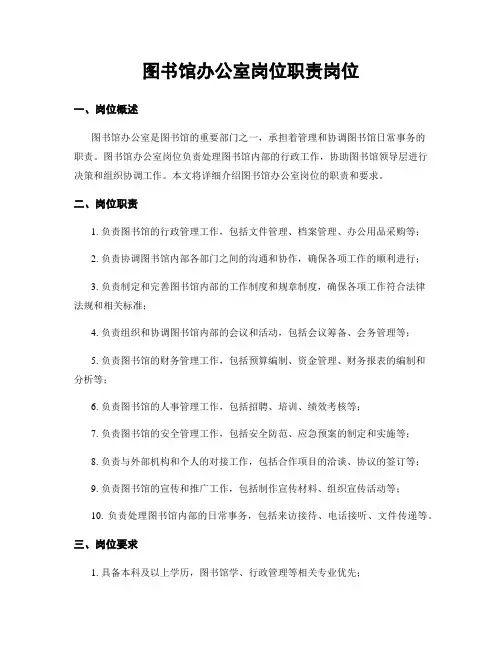 图书馆办公室岗位职责岗位

一、岗位概述

图书馆办公室是图书馆的重要部门之一，承担着管理和协调图书馆日常事务的职责。图书馆办公室岗位负责处理图书馆内部的行政工作，协助图书馆领导层进行决策和组织协调工作。本文将详细介绍图书馆办公室岗位的职责和要求。

二、岗位职责

1. 负责图书馆的行政管理工作，包括文件管理、档案管理、办公用品采购等；

2. 负责协调图书馆内部各部门之间的沟通和协作，确保各项工作的顺利进行；

3. 负责制定和完善图书馆内部的工作制度和规章制度，确保各项工作符合法律法规和相关标准；

4. 负责组织和协调图书馆内部的会议和活动，包括会议筹备、会务管理等；

5. 负责图书馆的财务管理工作，包括预算编制、资金管理、财务报表的编制和分析等；

6. 负责图书馆的人事管理工作，包括招聘、培训、绩效考核等；

7. 负责图书馆的安全管理工作，包括安全防范、应急预案的制定和实施等；

8. 负责与外部机构和个人的对接工作，包括合作项目的洽谈、协议的签订等；

9. 负责图书馆的宣传和推广工作，包括制作宣传材料、组织宣传活动等；

10. 负责处理图书馆内部的日常事务，包括来访接待、电话接听、文件传递等。

三、岗位要求

1. 具备本科及以上学历，图书馆学、行政管理等相关专业优先；